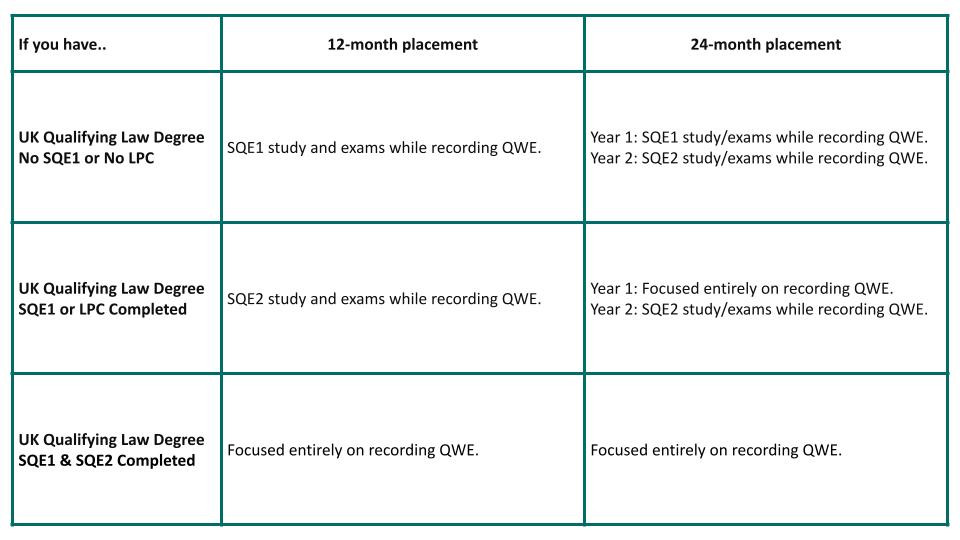 | If you have.. | 12-month placement | 24-month placement |
|---|---|---|
| UK Qualifying Law Degree No SQE1 or No LPC | SQE1 study and exams while recording QWE. | Year 1: SQE1 study/exams while recording QWE. Year 2: SQE2 study/exams while recording QWE. |
| UK Qualifying Law Degree SQE1 or LPC Completed | SQE2 study and exams while recording QWE. | Year 1: Focused entirely on recording QWE. Year 2: SQE2 study/exams while recording QWE. |
| UK Qualifying Law Degree SQE1 & SQE2 Completed | Focused entirely on recording QWE. | Focused entirely on recording QWE. |